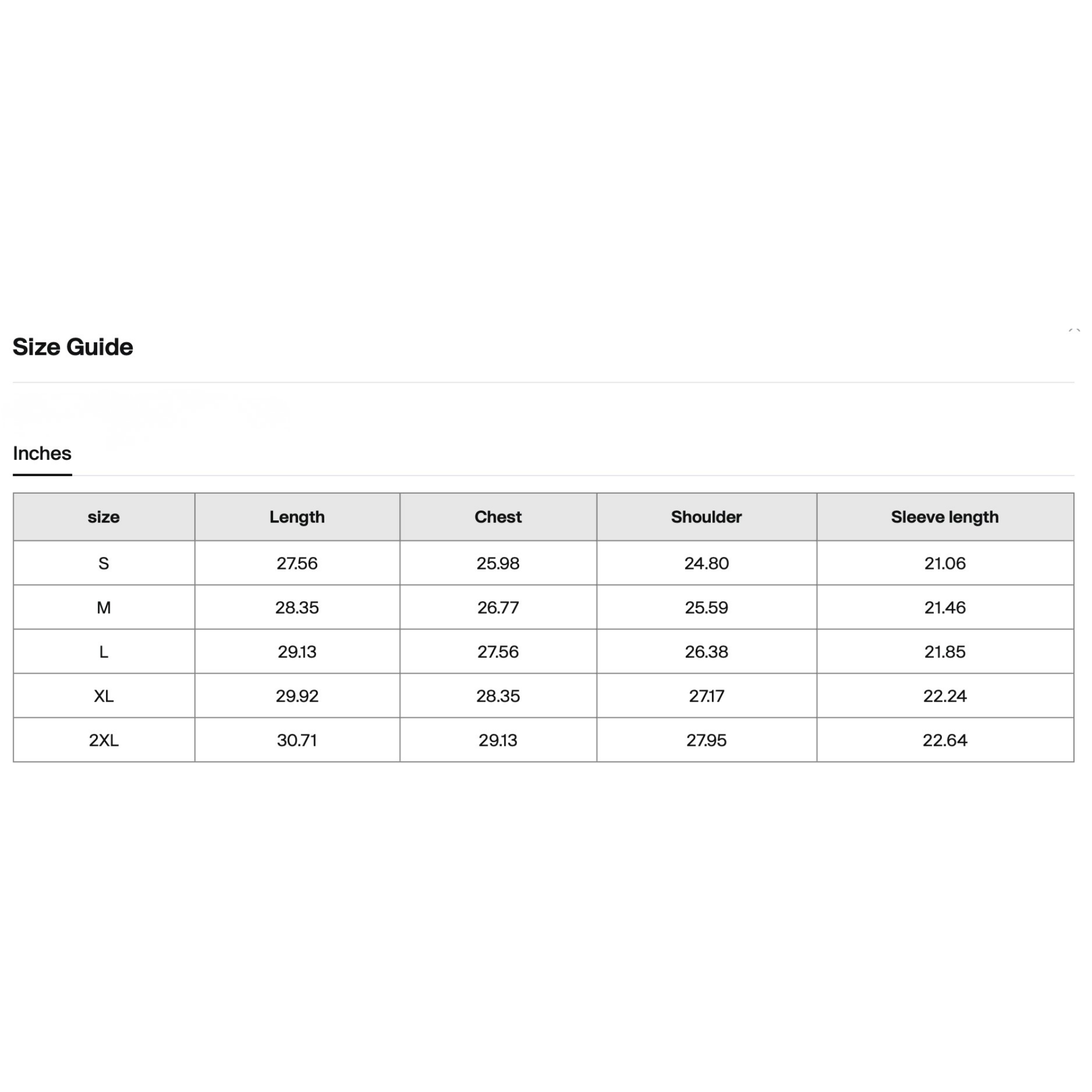 Size Guide

Inches

| size | Length | Chest | Shoulder | Sleeve length |
|---|---|---|---|---|
| S | 27.56 | 25.98 | 24.80 | 21.06 |
| M | 28.35 | 26.77 | 25.59 | 21.46 |
| L | 29.13 | 27.56 | 26.38 | 21.85 |
| XL | 29.92 | 28.35 | 27.17 | 22.24 |
| 2XL | 30.71 | 29.13 | 27.95 | 22.64 |